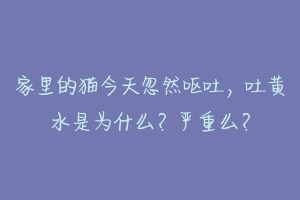 家里的猫今天忽然呕吐，吐黄水是为什么？严重么？